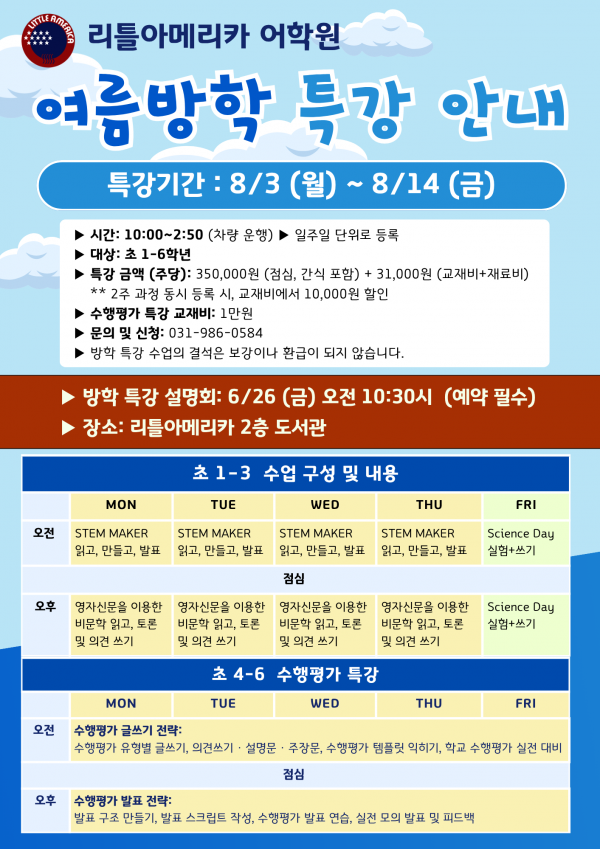 LITTLE AMERICA

리틀아메리카 어학원

여름방학 특강 안내

특강기간 : 8/3 (월) ~ 8/14 (금)

▶ 시간: 10:00~2:50 (차량 운행) ▶ 일주일 단위로 등록
▶ 대상: 초 1-6학년
▶ 특강 금액 (주당): 350,000원 (점심, 간식 포함) + 31,000원 (교재비+재료비)
** 2주 과정 동시 등록 시, 교재비에서 10,000원 할인
▶ 수행평가 특강 교재비: 1만원
▶ 문의 및 신청: 031-986-0584
▶ 방학 특강 수업의 결석은 보강이나 환급이 되지 않습니다.

▶ 방학 특강 설명회: 6/26 (금) 오전 10:30시 (예약 필수)
▶ 장소: 리틀아메리카 2층 도서관

초 1-3 수업 구성 및 내용

| | MON | TUE | WED | THU | FRI |
|---|---|---|---|---|---|
| 오전 | STEM MAKER 읽고, 만들고, 발표 | STEM MAKER 읽고, 만들고, 발표 | STEM MAKER 읽고, 만들고, 발표 | STEM MAKER 읽고, 만들고, 발표 | Science Day 실험+쓰기 |
| 점심 | | | | | |
| 오후 | 영자신문을 이용한 비문학 읽고, 토론 및 의견 쓰기 | 영자신문을 이용한 비문학 읽고, 토론 및 의견 쓰기 | 영자신문을 이용한 비문학 읽고, 토론 및 의견 쓰기 | 영자신문을 이용한 비문학 읽고, 토론 및 의견 쓰기 | Science Day 실험+쓰기 |

초 4-6 수행평가 특강

| | MON | TUE | WED | THU | FRI |
|---|---|---|---|---|---|
| 오전 | 수행평가 글쓰기 전략: 수행평가 유형별 글쓰기, 의견쓰기 · 설명문 · 주장문, 수행평가 템플릿 익히기, 학교 수행평가 실전 대비 | | | | |
| 점심 | | | | | |
| 오후 | 수행평가 발표 전략: 발표 구조 만들기, 발표 스크립트 작성, 수행평가 발표 연습, 실전 모의 발표 및 피드백 | | | | |